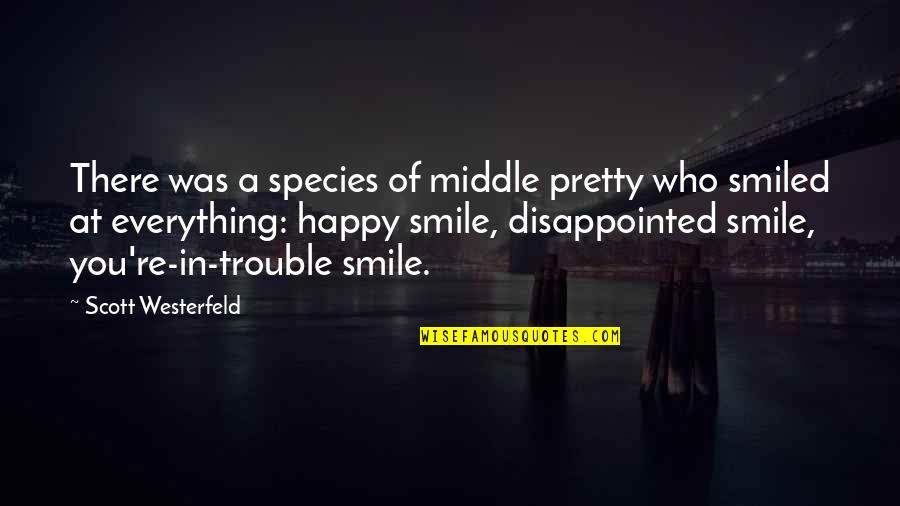 There was a species of middle pretty who smiled at everything: happy smile, disappointed smile, you're-in-trouble smile.

~ Scott Westerfeld

WISEFAMOUSQUOTES.COM